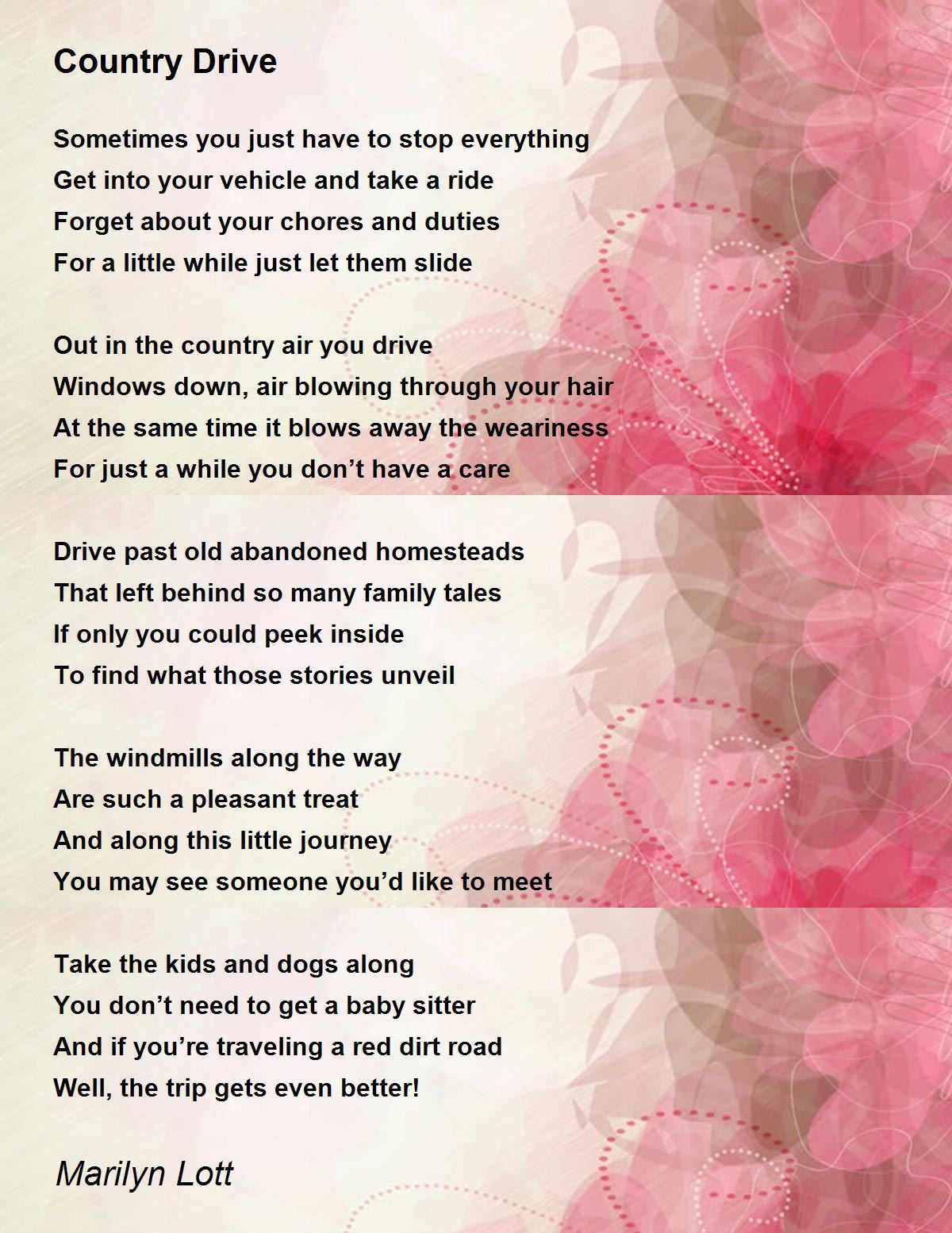 Country Drive

Sometimes you just have to stop everything
Get into your vehicle and take a ride
Forget about your chores and duties
For a little while just let them slide

Out in the country air you drive
Windows down, air blowing through your hair
At the same time it blows away the weariness
For just a while you don't have a care

Drive past old abandoned homesteads
That left behind so many family tales
If only you could peek inside
To find what those stories unveil

The windmills along the way
Are such a pleasant treat
And along this little journey
You may see someone you'd like to meet

Take the kids and dogs along
You don't need to get a baby sitter
And if you're traveling a red dirt road
Well, the trip gets even better!

Marilyn Lott